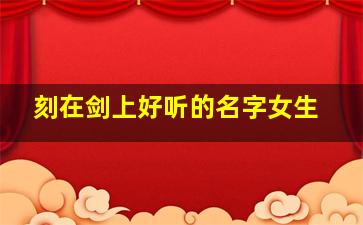 刻在剑上好听的名字女生